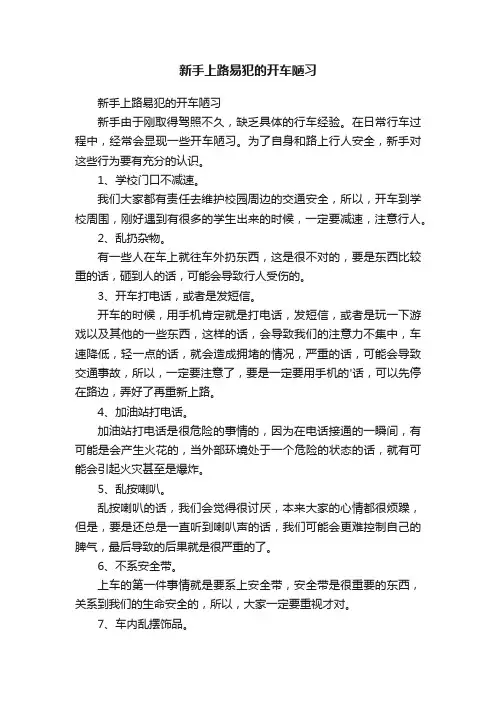 新手上路易犯的开车陋习

新手上路易犯的开车陋习

新手由于刚取得驾照不久，缺乏具体的行车经验。在日常行车过程中，经常会显现一些开车陋习。为了自身和路上行人安全，新手对这些行为要有充分的认识。

1、学校门口不减速。

我们大家都有责任去维护校园周边的交通安全，所以，开车到学校周围，刚好遇到有很多的学生出来的时候，一定要减速，注意行人。

2、乱扔杂物。

有一些人在车上就往车外扔东西，这是很不对的，要是东西比较重的话，砸到人的话，可能会导致行人受伤的。

3、开车打电话，或者是发短信。

开车的时候，用手机肯定就是打电话，发短信，或者是玩一下游戏以及其他的一些东西，这样的话，会导致我们的注意力不集中，车速降低，轻一点的话，就会造成拥堵的情况，严重的话，可能会导致交通事故，所以，一定要注意了，要是一定要用手机的'话，可以先停在路边，弄好了再重新上路。

4、加油站打电话。

加油站打电话是很危险的事情的，因为在电话接通的一瞬间，有可能是会产生火花的，当外部环境处于一个危险的状态的话，就有可能会引起火灾甚至是爆炸。

5、乱按喇叭。

乱按喇叭的话，我们会觉得很讨厌，本来大家的心情都很烦躁，但是，要是还总是一直听到喇叭声的话，我们可能会更难控制自己的脾气，最后导致的后果就是很严重的了。

6、不系安全带。

上车的第一件事情就是要系上安全带，安全带是很重要的东西，关系到我们的生命安全的，所以，大家一定要重视才对。

7、车内乱摆饰品。